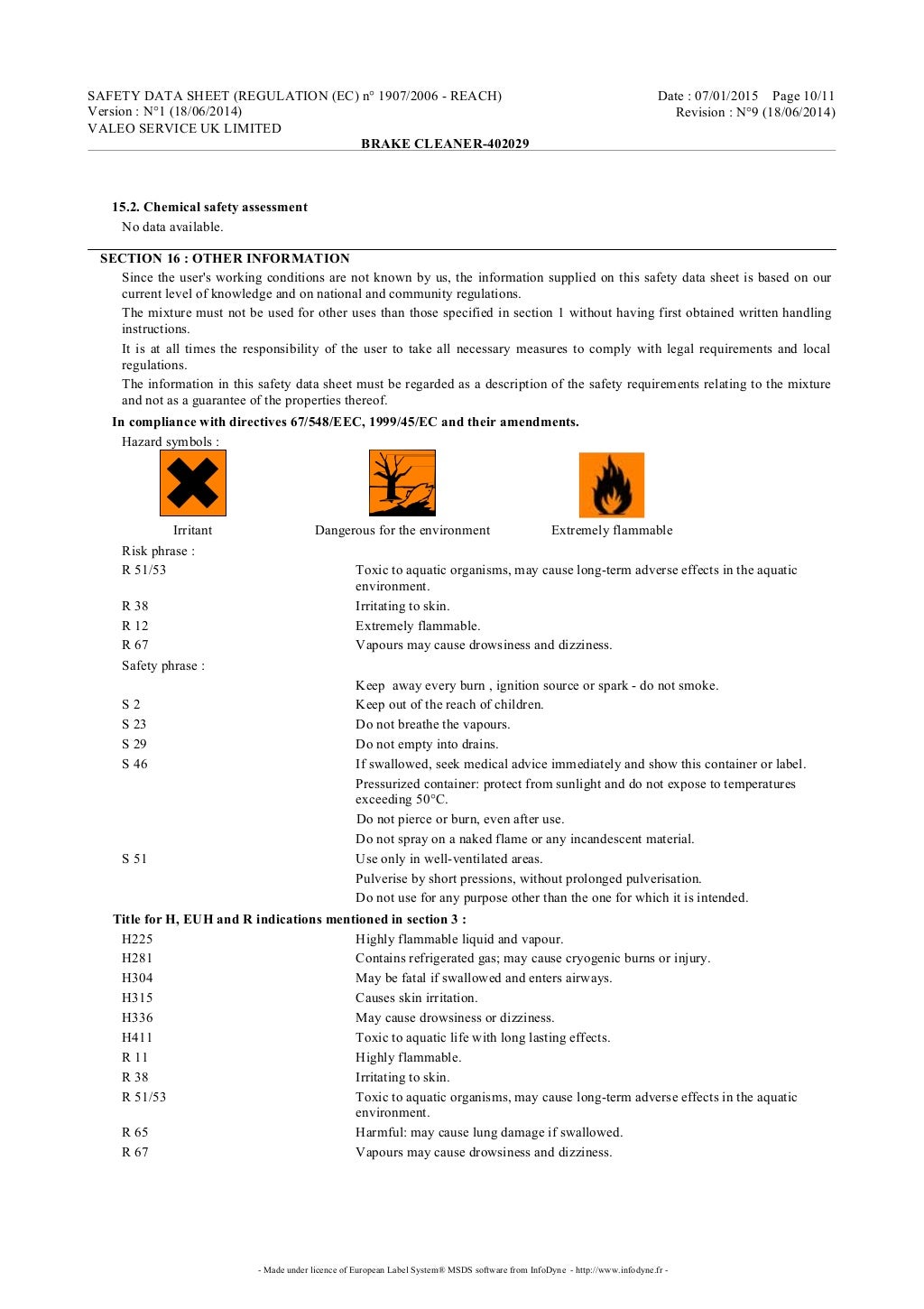 SAFETY DATA SHEET (REGULATION (EC) n° 1907/2006 - REACH)
Version : N°1 (18/06/2014)
VALEO SERVICE UK LIMITED

Date : 07/01/2015 Page 10/11
Revision : N°9 (18/06/2014)

BRAKE CLEANER-402029

15.2. Chemical safety assessment
No data available.

SECTION 16 : OTHER INFORMATION
Since the user's working conditions are not known by us, the information supplied on this safety data sheet is based on our current level of knowledge and on national and community regulations.
The mixture must not be used for other uses than those specified in section 1 without having first obtained written handling instructions.
It is at all times the responsibility of the user to take all necessary measures to comply with legal requirements and local regulations.
The information in this safety data sheet must be regarded as a description of the safety requirements relating to the mixture and not as a guarantee of the properties thereof.

In compliance with directives 67/548/EEC, 1999/45/EC and their amendments.
Hazard symbols :

Irritant Dangerous for the environment Extremely flammable

Risk phrase :

| | |
|---|---|
| R 51/53 | Toxic to aquatic organisms, may cause long-term adverse effects in the aquatic environment. |
| R 38 | Irritating to skin. |
| R 12 | Extremely flammable. |
| R 67 | Vapours may cause drowsiness and dizziness. |

Safety phrase :

| | |
|---|---|
| | Keep away every burn , ignition source or spark - do not smoke. |
| S 2 | Keep out of the reach of children. |
| S 23 | Do not breathe the vapours. |
| S 29 | Do not empty into drains. |
| S 46 | If swallowed, seek medical advice immediately and show this container or label. |
| | Pressurized container: protect from sunlight and do not expose to temperatures exceeding 50°C. |
| | Do not pierce or burn, even after use. |
| | Do not spray on a naked flame or any incandescent material. |
| S 51 | Use only in well-ventilated areas. |
| | Pulverise by short pressions, without prolonged pulverisation. |
| | Do not use for any purpose other than the one for which it is intended. |

Title for H, EUH and R indications mentioned in section 3 :

| | |
|---|---|
| H225 | Highly flammable liquid and vapour. |
| H281 | Contains refrigerated gas; may cause cryogenic burns or injury. |
| H304 | May be fatal if swallowed and enters airways. |
| H315 | Causes skin irritation. |
| H336 | May cause drowsiness or dizziness. |
| H411 | Toxic to aquatic life with long lasting effects. |
| R 11 | Highly flammable. |
| R 38 | Irritating to skin. |
| R 51/53 | Toxic to aquatic organisms, may cause long-term adverse effects in the aquatic environment. |
| R 65 | Harmful: may cause lung damage if swallowed. |
| R 67 | Vapours may cause drowsiness and dizziness. |

- Made under licence of European Label System® MSDS software from InfoDyne - http://www.infodyne.fr -